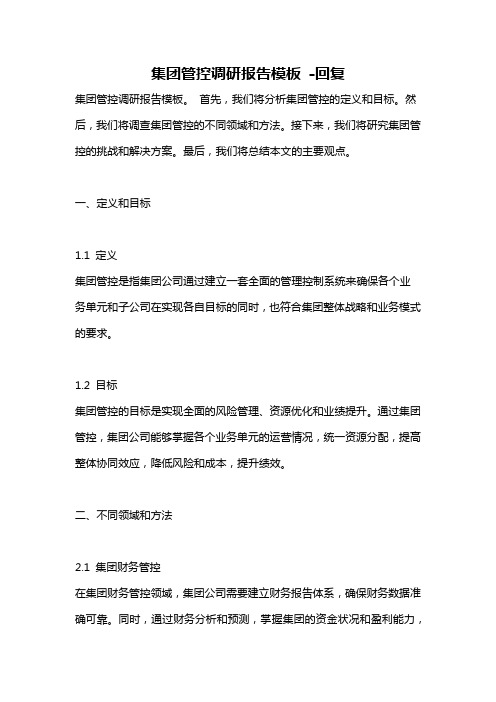 集团管控调研报告模板 -回复

集团管控调研报告模板。 首先，我们将分析集团管控的定义和目标。然后，我们将调查集团管控的不同领域和方法。接下来，我们将研究集团管控的挑战和解决方案。最后，我们将总结本文的主要观点。

一、定义和目标

1.1 定义

集团管控是指集团公司通过建立一套全面的管理控制系统来确保各个业务单元和子公司在实现各自目标的同时，也符合集团整体战略和业务模式的要求。

1.2 目标

集团管控的目标是实现全面的风险管理、资源优化和业绩提升。通过集团管控，集团公司能够掌握各个业务单元的运营情况，统一资源分配，提高整体协同效应，降低风险和成本，提升绩效。

二、不同领域和方法

2.1 集团财务管控

在集团财务管控领域，集团公司需要建立财务报告体系，确保财务数据准确可靠。同时，通过财务分析和预测，掌握集团的资金状况和盈利能力，